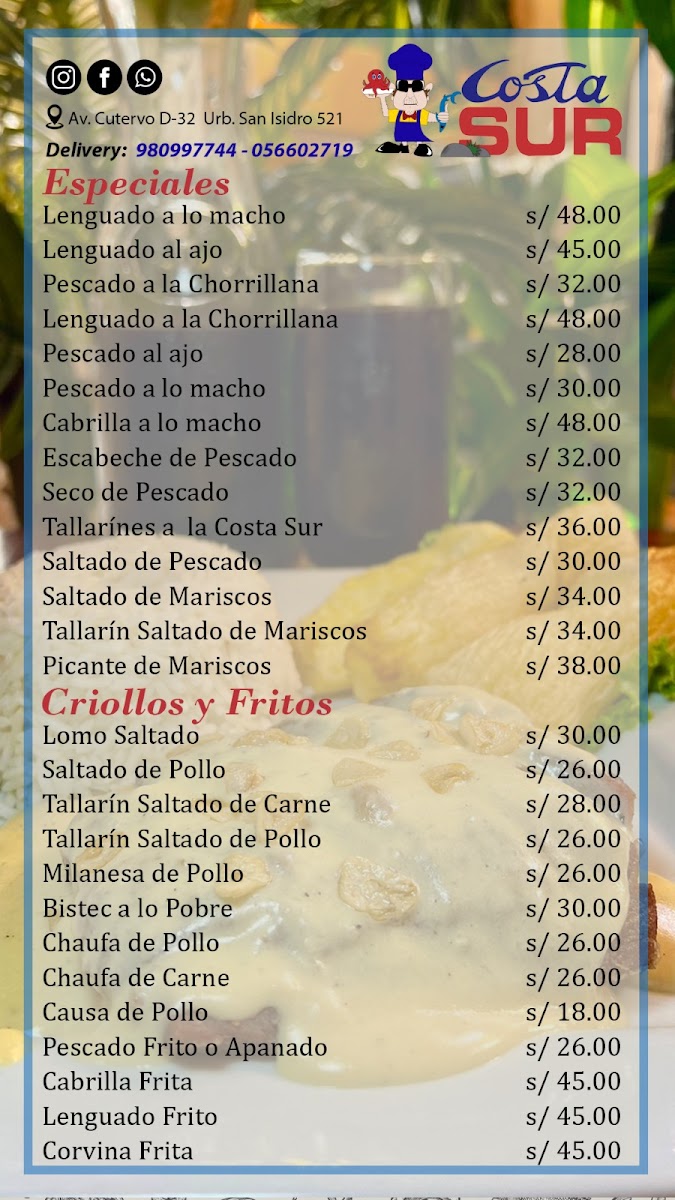 Av. Cutervo D-32 Urb. San Isidro 521

Delivery: 980997744 - 056602719

Costa SUR

Especiales

Lenguado a lo macho s/ 48.00
Lenguado al ajo s/ 45.00
Pescado a la Chorrillana s/ 32.00
Lenguado a la Chorrillana s/ 48.00
Pescado al ajo s/ 28.00
Pescado a lo macho s/ 30.00
Cabrilla a lo macho s/ 48.00
Escabeche de Pescado s/ 32.00
Seco de Pescado s/ 32.00
Tallarínes a la Costa Sur s/ 36.00
Saltado de Pescado s/ 30.00
Saltado de Mariscos s/ 34.00
Tallarín Saltado de Mariscos s/ 34.00
Picante de Mariscos s/ 38.00

Criollos y Fritos

Lomo Saltado s/ 30.00
Saltado de Pollo s/ 26.00
Tallarín Saltado de Carne s/ 28.00
Tallarín Saltado de Pollo s/ 26.00
Milanesa de Pollo s/ 26.00
Bistec a lo Pobre s/ 30.00
Chaufa de Pollo s/ 26.00
Chaufa de Carne s/ 26.00
Causa de Pollo s/ 18.00
Pescado Frito o Apanado s/ 26.00
Cabrilla Frita s/ 45.00
Lenguado Frito s/ 45.00
Corvina Frita s/ 45.00